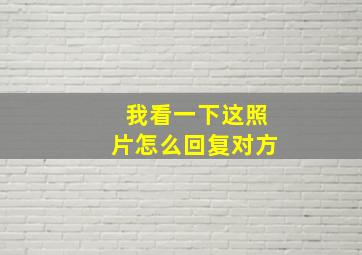 我看一下这照片怎么回复对方